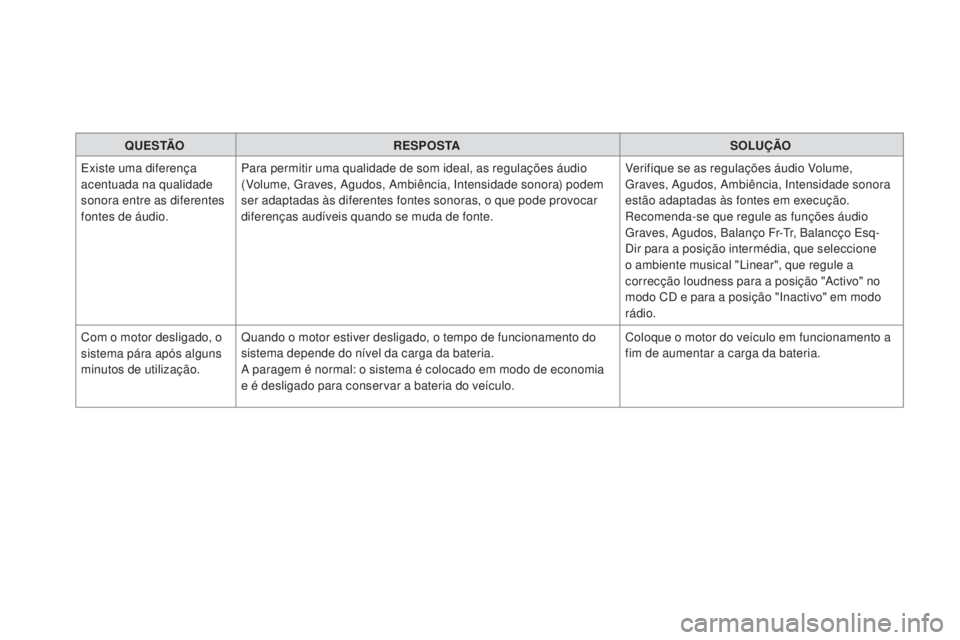 | QUESTÃO | RESPOSTA | SOLUÇÃO |
|---|---|---|
| Existe uma diferença acentuada na qualidade sonora entre as diferentes fontes de áudio. | Para permitir uma qualidade de som ideal, as regulações áudio (Volume, Graves, Agudos, Ambiência, Intensidade sonora) podem ser adaptadas às diferentes fontes sonoras, o que pode provocar diferenças audíveis quando se muda de fonte. | Verifique se as regulações áudio Volume, Graves, Agudos, Ambiência, Intensidade sonora estão adaptadas às fontes em execução. Recomenda-se que regule as funções áudio Graves, Agudos, Balanço Fr-Tr, Balancço Esq-Dir para a posição intermédia, que seleccione o ambiente musical "Linear", que regule a correcção loudness para a posição "Activo" no modo CD e para a posição "Inactivo" em modo rádio. |
| Com o motor desligado, o sistema pára após alguns minutos de utilização. | Quando o motor estiver desligado, o tempo de funcionamento do sistema depende do nível da carga da bateria. A paragem é normal: o sistema é colocado em modo de economia e é desligado para conservar a bateria do veículo. | Coloque o motor do veículo em funcionamento a fim de aumentar a carga da bateria. |

carmanualsonline.info